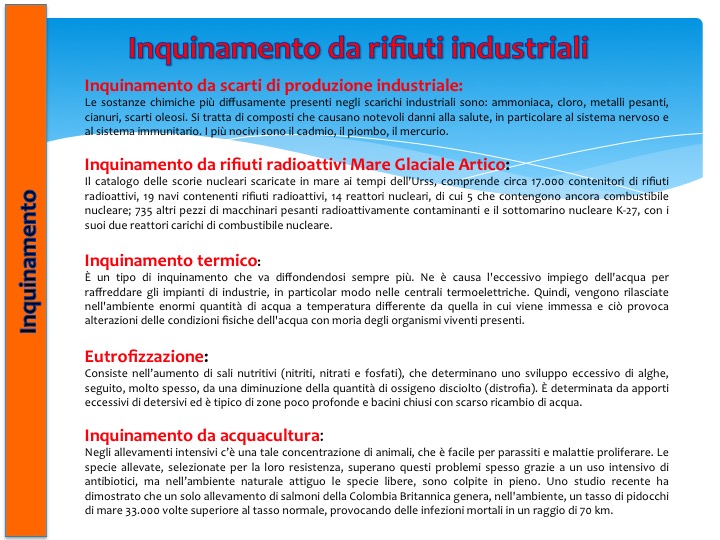 Inquinamento

Inquinamento da rifiuti industriali

Inquinamento da scarti di produzione industriale:
Le sostanze chimiche più diffusamente presenti negli scarichi industriali sono: ammoniaca, cloro, metalli pesanti, cianuri, scarti oleosi. Si tratta di composti che causano notevoli danni alla salute, in particolare al sistema nervoso e al sistema immunitario. I più nocivi sono il cadmio, il piombo, il mercurio.

Inquinamento da rifiuti radioattivi Mare Glaciale Artico:
Il catalogo delle scorie nucleari scaricate in mare ai tempi dell'Urss, comprende circa 17.000 contenitori di rifiuti radioattivi, 19 navi contenenti rifiuti radioattivi, 14 reattori nucleari, di cui 5 che contengono ancora combustibile nucleare; 735 altri pezzi di macchinari pesanti radioattivamente contaminanti e il sottomarino nucleare K-27, con i suoi due reattori carichi di combustibile nucleare.

Inquinamento termico:
È un tipo di inquinamento che va diffondendosi sempre più. Ne è causa l'eccessivo impiego dell'acqua per raffreddare gli impianti di industrie, in particolar modo nelle centrali termoelettriche. Quindi, vengono rilasciate nell'ambiente enormi quantità di acqua a temperatura differente da quella in cui viene immessa e ciò provoca alterazioni delle condizioni fisiche dell'acqua con moria degli organismi viventi presenti.

Eutrofizzazione:
Consiste nell'aumento di sali nutritivi (nitriti, nitrati e fosfati), che determinano uno sviluppo eccessivo di alghe, seguito, molto spesso, da una diminuzione della quantità di ossigeno disciolto (distrofia). È determinata da apporti eccessivi di detersivi ed è tipico di zone poco profonde e bacini chiusi con scarso ricambio di acqua.

Inquinamento da acquacultura:
Negli allevamenti intensivi c'è una tale concentrazione di animali, che è facile per parassiti e malattie proliferare. Le specie allevate, selezionate per la loro resistenza, superano questi problemi spesso grazie a un uso intensivo di antibiotici, ma nell'ambiente naturale attiguo le specie libere, sono colpite in pieno. Uno studio recente ha dimostrato che un solo allevamento di salmoni della Colombia Britannica genera, nell'ambiente, un tasso di pidocchi di mare 33.000 volte superiore al tasso normale, provocando delle infezioni mortali in un raggio di 70 km.